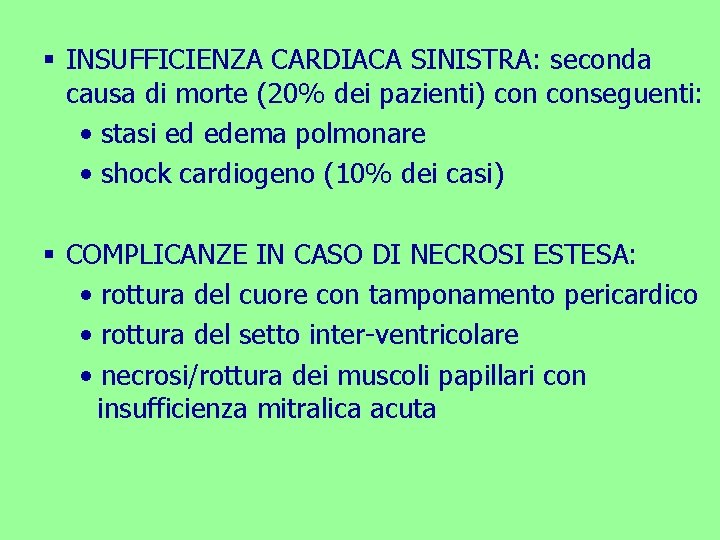 ▪ INSUFFICIENZA CARDIACA SINISTRA: seconda causa di morte (20% dei pazienti) con conseguenti:

• stasi ed edema polmonare

• shock cardiogeno (10% dei casi)

▪ COMPLICANZE IN CASO DI NECROSI ESTESA:

• rottura del cuore con tamponamento pericardico

• rottura del setto inter-ventricolare

• necrosi/rottura dei muscoli papillari con insufficienza mitralica acuta